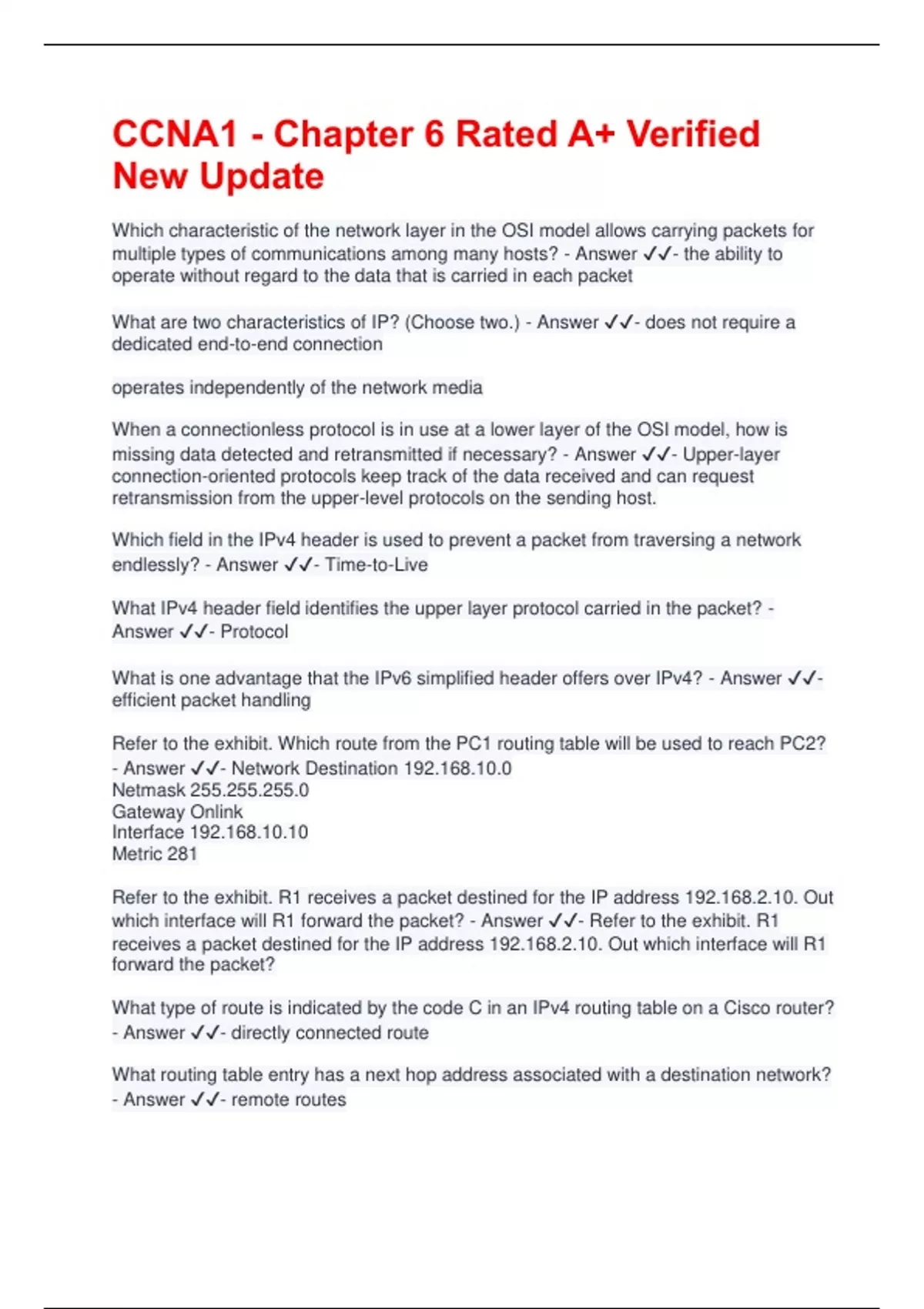 CCNA1 - Chapter 6 Rated A+ Verified New Update

Which characteristic of the network layer in the OSI model allows carrying packets for multiple types of communications among many hosts? - Answer ✓✓- the ability to operate without regard to the data that is carried in each packet

What are two characteristics of IP? (Choose two.) - Answer ✓✓- does not require a dedicated end-to-end connection

operates independently of the network media

When a connectionless protocol is in use at a lower layer of the OSI model, how is missing data detected and retransmitted if necessary? - Answer ✓✓- Upper-layer connection-oriented protocols keep track of the data received and can request retransmission from the upper-level protocols on the sending host.

Which field in the IPv4 header is used to prevent a packet from traversing a network endlessly? - Answer ✓✓- Time-to-Live

What IPv4 header field identifies the upper layer protocol carried in the packet? - Answer ✓✓- Protocol

What is one advantage that the IPv6 simplified header offers over IPv4? - Answer ✓✓- efficient packet handling

Refer to the exhibit. Which route from the PC1 routing table will be used to reach PC2? - Answer ✓✓- Network Destination 192.168.10.0
Netmask 255.255.255.0
Gateway Onlink
Interface 192.168.10.10
Metric 281

Refer to the exhibit. R1 receives a packet destined for the IP address 192.168.2.10. Out which interface will R1 forward the packet? - Answer ✓✓- Refer to the exhibit. R1 receives a packet destined for the IP address 192.168.2.10. Out which interface will R1 forward the packet?

What type of route is indicated by the code C in an IPv4 routing table on a Cisco router? - Answer ✓✓- directly connected route

What routing table entry has a next hop address associated with a destination network? - Answer ✓✓- remote routes